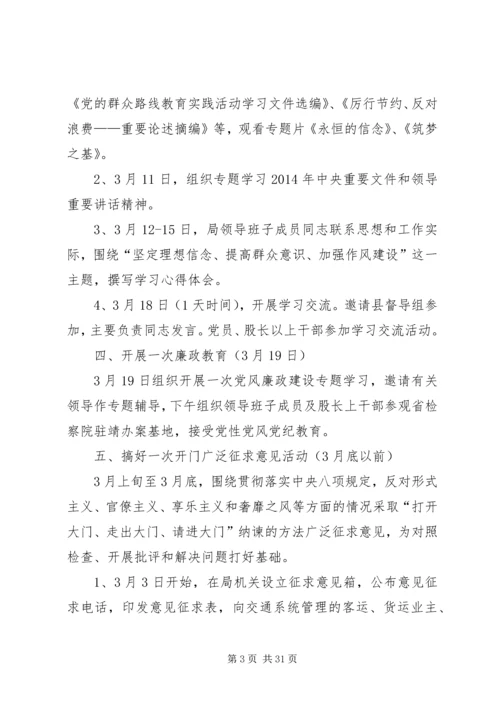 《党的群众路线教育实践活动学习文件选编》、《厉行节约、反对浪费——重要论述摘编》等，观看专题片《永恒的信念》、《筑梦之基》。

2、3月11日，组织专题学习2014年中央重要文件和领导重要讲话精神。

3、3月12-15日，局领导班子成员同志联系思想和工作实际，围绕“坚定理想信念、提高群众意识、加强作风建设”这一主题，撰写学习心得体会。

4、3月18日（1天时间），开展学习交流。邀请县督导组参加，主要负责同志发言。党员、股长以上干部参加学习交流活动。

四、开展一次廉政教育（3月19日）

3月19日组织开展一次党风廉政建设专题学习，邀请有关领导作专题辅导，下午组织领导班子成员及股长上干部参观省检察院驻靖办案基地，接受党性党风党纪教育。

五、搞好一次开门广泛征求意见活动（3月底以前）

3月上旬至3月底，围绕贯彻落实中央八项规定，反对形式主义、官僚主义、享乐主义和奢靡之风等方面的情况采取“打开大门、走出大门、请进大门”纳谏的方法广泛征求意见，为对照检查、开展批评和解决问题打好基础。

1、3月3日开始，在局机关设立征求意见箱，公布意见征求电话，印发意见征求表，向交通系统管理的客运、货运业主、

第3页 共31页